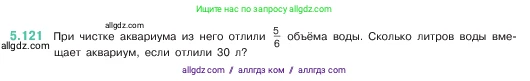 Ищите нас по запросу allgdz.com

allgdz.com

5.121 При чистке аквариума из него отлили $\frac{5}{6}$ объёма воды. Сколько литров воды вмещает аквариум, если отлили 30 л?

allgdz.com

allgdz com / аллгдз ком / аллгдз com